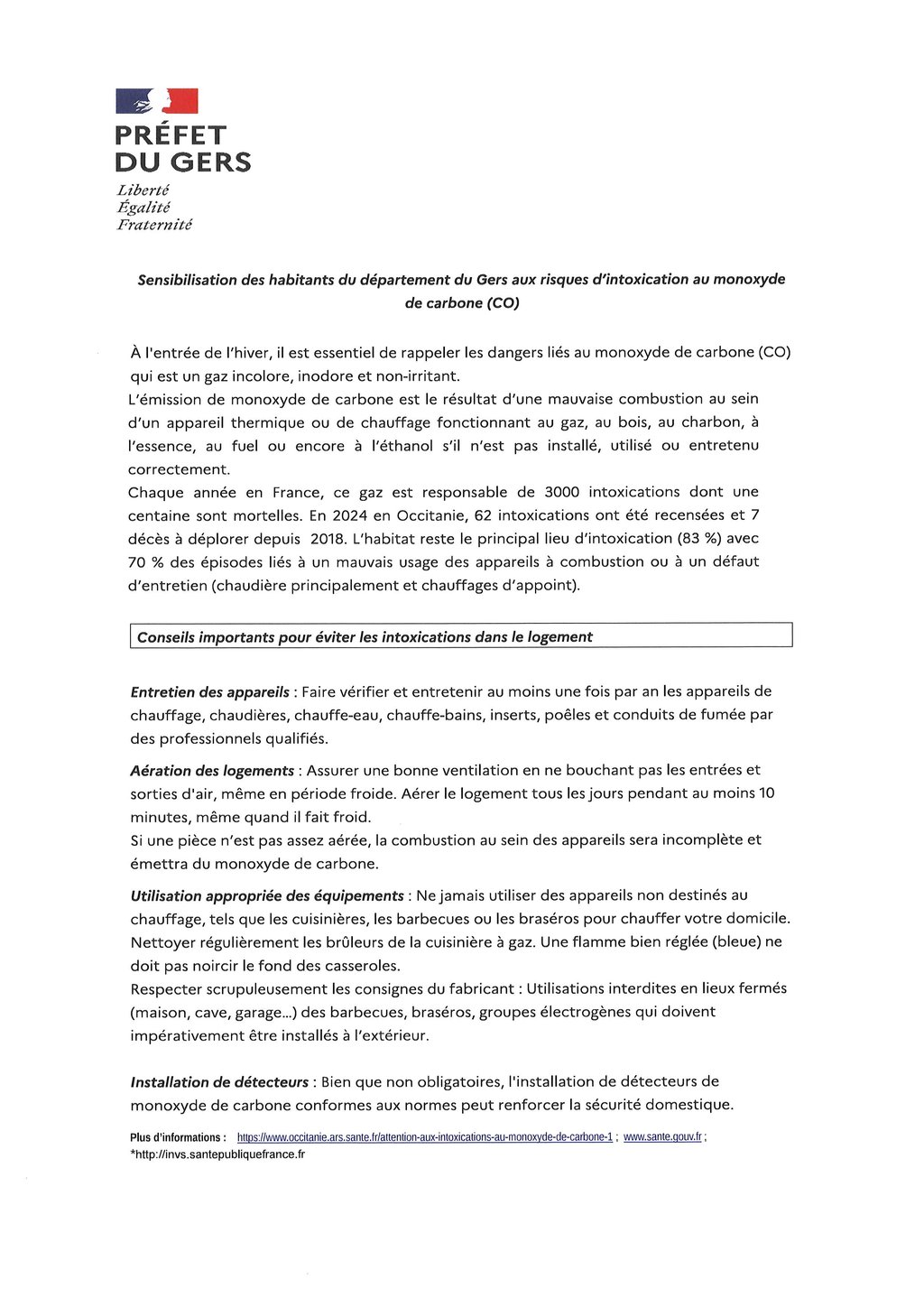 PRÉFET
DU GERS
Liberté
Égalité
Fraternité

Sensibilisation des habitants du département du Gers aux risques d'intoxication au monoxyde de carbone (CO)

À l'entrée de l'hiver, il est essentiel de rappeler les dangers liés au monoxyde de carbone (CO) qui est un gaz incolore, inodore et non-irritant.
L'émission de monoxyde de carbone est le résultat d'une mauvaise combustion au sein d'un appareil thermique ou de chauffage fonctionnant au gaz, au bois, au charbon, à l'essence, au fuel ou encore à l'éthanol s'il n'est pas installé, utilisé ou entretenu correctement.
Chaque année en France, ce gaz est responsable de 3000 intoxications dont une centaine sont mortelles. En 2024 en Occitanie, 62 intoxications ont été recensées et 7 décès à déplorer depuis 2018. L'habitat reste le principal lieu d'intoxication (83 %) avec 70 % des épisodes liés à un mauvais usage des appareils à combustion ou à un défaut d'entretien (chaudière principalement et chauffages d'appoint).

Conseils importants pour éviter les intoxications dans le logement

Entretien des appareils : Faire vérifier et entretenir au moins une fois par an les appareils de chauffage, chaudières, chauffe-eau, chauffe-bains, inserts, poêles et conduits de fumée par des professionnels qualifiés.

Aération des logements : Assurer une bonne ventilation en ne bouchant pas les entrées et sorties d'air, même en période froide. Aérer le logement tous les jours pendant au moins 10 minutes, même quand il fait froid.
Si une pièce n'est pas assez aérée, la combustion au sein des appareils sera incomplète et émettra du monoxyde de carbone.

Utilisation appropriée des équipements : Ne jamais utiliser des appareils non destinés au chauffage, tels que les cuisinières, les barbecues ou les braséros pour chauffer votre domicile.
Nettoyer régulièrement les brûleurs de la cuisinière à gaz. Une flamme bien réglée (bleue) ne doit pas noircir le fond des casseroles.
Respecter scrupuleusement les consignes du fabricant : Utilisations interdites en lieux fermés (maison, cave, garage...) des barbecues, braséros, groupes électrogènes qui doivent impérativement être installés à l'extérieur.

Installation de détecteurs : Bien que non obligatoires, l'installation de détecteurs de monoxyde de carbone conformes aux normes peut renforcer la sécurité domestique.

Plus d'informations : https://www.occitanie.ars.sante.fr/attention-aux-intoxications-au-monoxyde-de-carbone-1 ; www.sante.gouv.fr ;
*http://invs.santepubliquefrance.fr